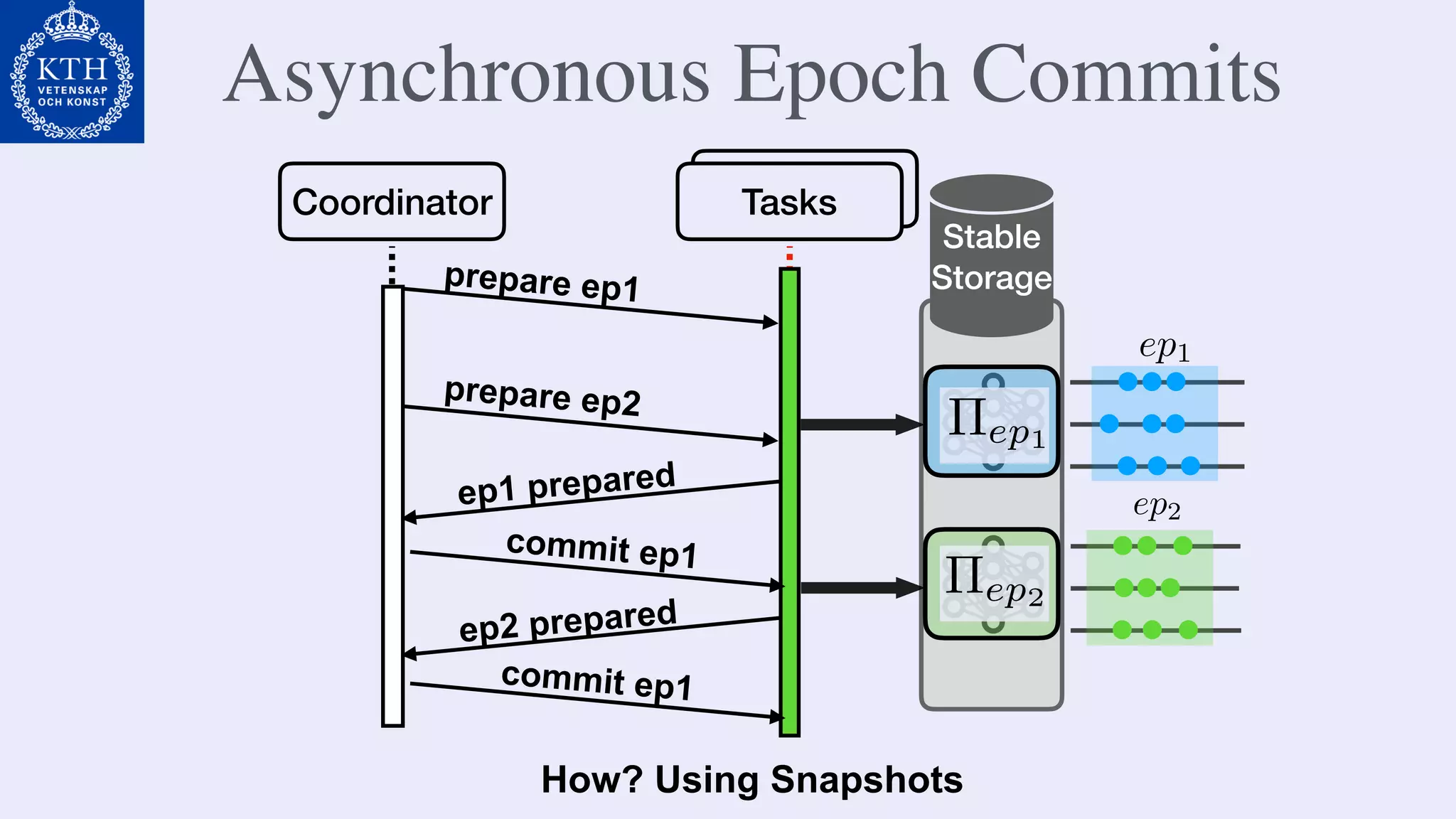 KTH VETENSKAP OCH KONST

Asynchronous Epoch Commits

Coordinator

Tasks

Stable Storage

prepare ep1

prepare ep2

ep1 prepared

commit ep1

ep2 prepared

commit ep1

$\Pi_{ep_1}$

$\Pi_{ep_2}$

$ep_1$

$ep_2$

How? Using Snapshots